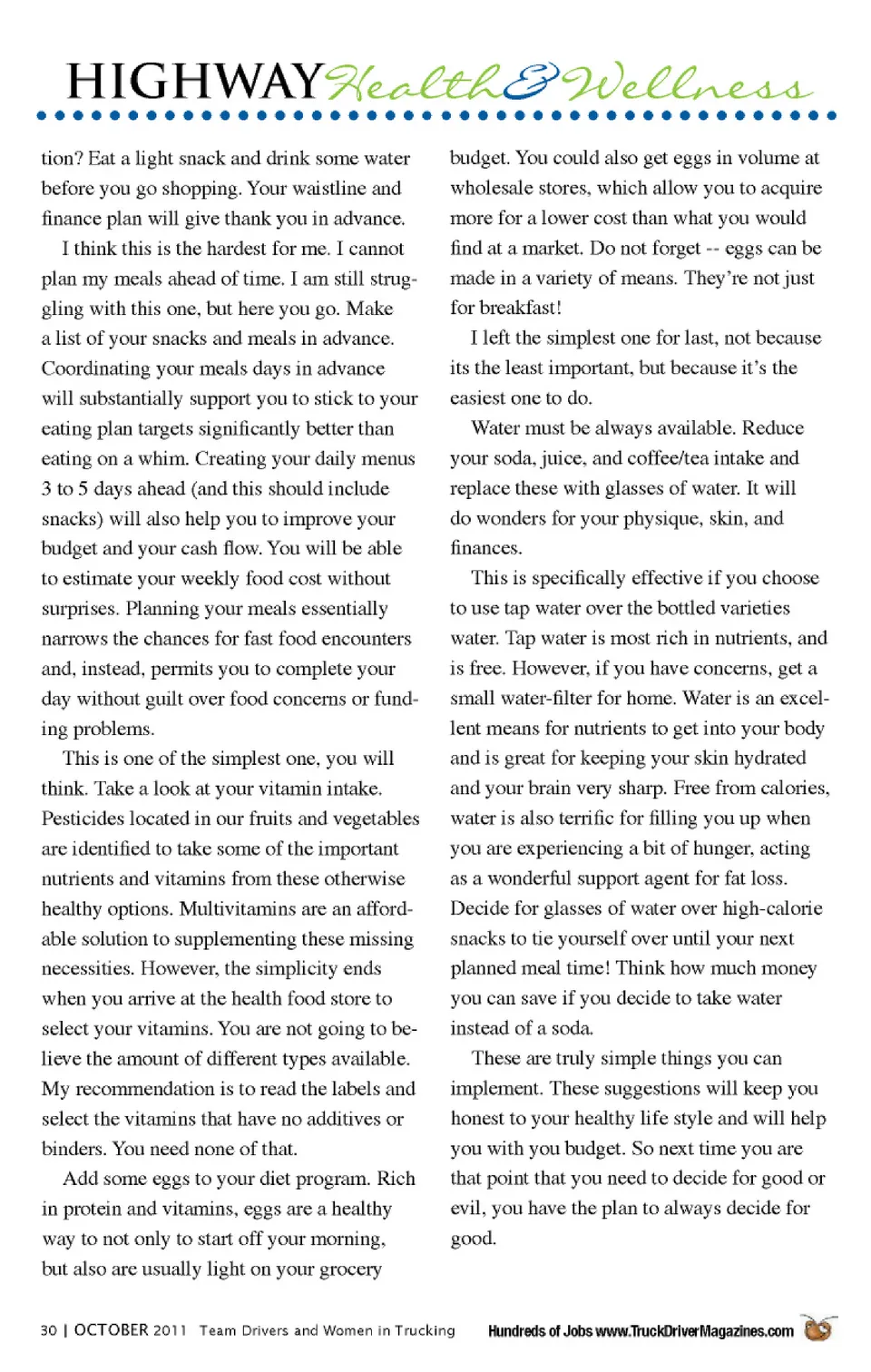 HIGHWAY Health & Wellness

tion? Eat a light snack and drink some water before you go shopping. Your waistline and finance plan will give thank you in advance.

I think this is the hardest for me. I cannot plan my meals ahead of time. I am still struggling with this one, but here you go. Make a list of your snacks and meals in advance. Coordinating your meals days in advance will substantially support you to stick to your eating plan targets significantly better than eating on a whim. Creating your daily menus 3 to 5 days ahead (and this should include snacks) will also help you to improve your budget and your cash flow. You will be able to estimate your weekly food cost without surprises. Planning your meals essentially narrows the chances for fast food encounters and, instead, permits you to complete your day without guilt over food concerns or funding problems.

This is one of the simplest one, you will think. Take a look at your vitamin intake. Pesticides located in our fruits and vegetables are identified to take some of the important nutrients and vitamins from these otherwise healthy options. Multivitamins are an affordable solution to supplementing these missing necessities. However, the simplicity ends when you arrive at the health food store to select your vitamins. You are not going to believe the amount of different types available. My recommendation is to read the labels and select the vitamins that have no additives or binders. You need none of that.

Add some eggs to your diet program. Rich in protein and vitamins, eggs are a healthy way to not only to start off your morning, but also are usually light on your grocery budget. You could also get eggs in volume at wholesale stores, which allow you to acquire more for a lower cost than what you would find at a market. Do not forget -- eggs can be made in a variety of means. They're not just for breakfast!

I left the simplest one for last, not because its the least important, but because it's the easiest one to do.

Water must be always available. Reduce your soda, juice, and coffee/tea intake and replace these with glasses of water. It will do wonders for your physique, skin, and finances.

This is specifically effective if you choose to use tap water over the bottled varieties water. Tap water is most rich in nutrients, and is free. However, if you have concerns, get a small water-filter for home. Water is an excellent means for nutrients to get into your body and is great for keeping your skin hydrated and your brain very sharp. Free from calories, water is also terrific for filling you up when you are experiencing a bit of hunger, acting as a wonderful support agent for fat loss. Decide for glasses of water over high-calorie snacks to tie yourself over until your next planned meal time! Think how much money you can save if you decide to take water instead of a soda.

These are truly simple things you can implement. These suggestions will keep you honest to your healthy life style and will help you with you budget. So next time you are that point that you need to decide for good or evil, you have the plan to always decide for good.

30 | OCTOBER 2011 Team Drivers and Women in Trucking Hundreds of Jobs www.TruckDriverMagazines.com